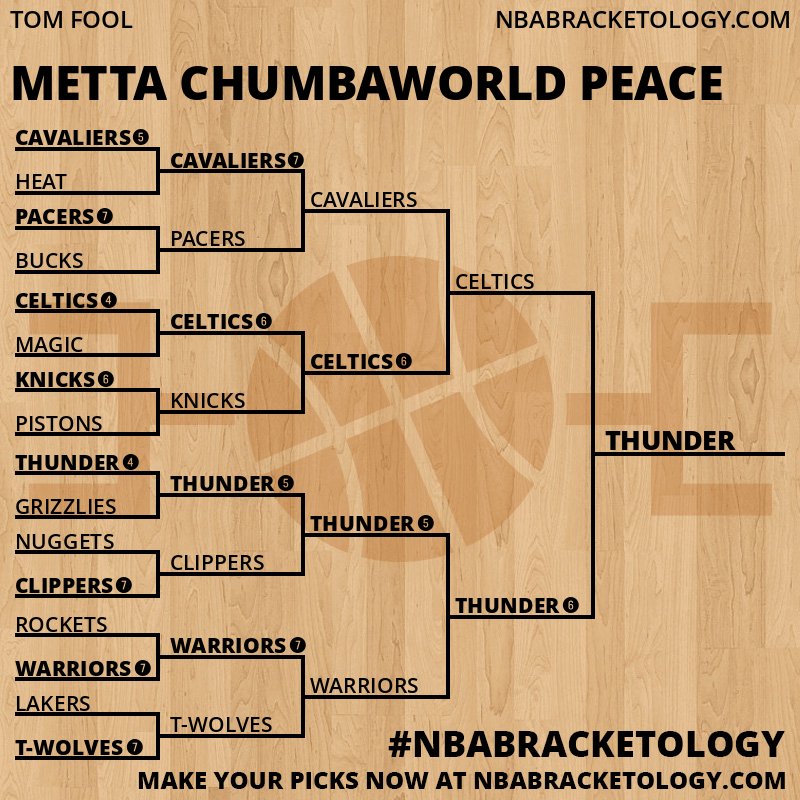 TOM FOOL

NBABRACKETOLOGY.COM

METTA CHUMBAWORLD PEACE

CAVALIERS 5
HEAT
PACERS 7
BUCKS
CELTICS 4
MAGIC
KNICKS 6
PISTONS
THUNDER 4
GRIZZLIES
NUGGETS
CLIPPERS 7
ROCKETS
WARRIORS 7
LAKERS
T-WOLVES 7

CAVALIERS 7
PACERS
CELTICS 6
KNICKS
THUNDER 5
CLIPPERS
WARRIORS 7
T-WOLVES

CAVALIERS
CELTICS 6
THUNDER 5
WARRIORS

CELTICS
THUNDER 6

THUNDER

#NBABRACKETOLOGY

MAKE YOUR PICKS NOW AT NBABRACKETOLOGY.COM